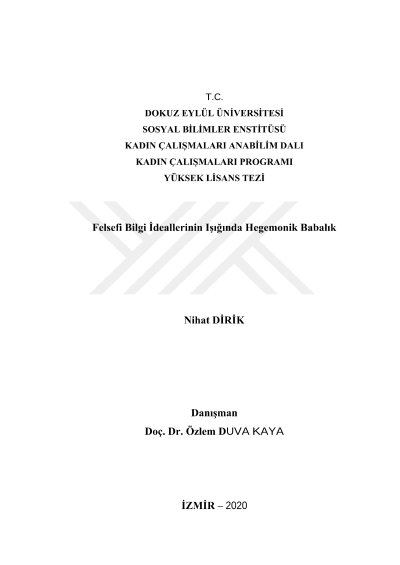 T.C.
DOKUZ EYLÜL ÜNİVERSİTESİ
SOSYAL BİLİMLER ENSTİTÜSÜ
KADIN ÇALIŞMALARI ANABİLİM DALI
KADIN ÇALIŞMALARI PROGRAMI
YÜKSEK LİSANS TEZİ

Felsefi Bilgi İdeallerinin Işığında Hegemonik Babalık

Nihat DİRİK

Danışman
Doç. Dr. Özlem DUVA KAYA

İZMİR – 2020